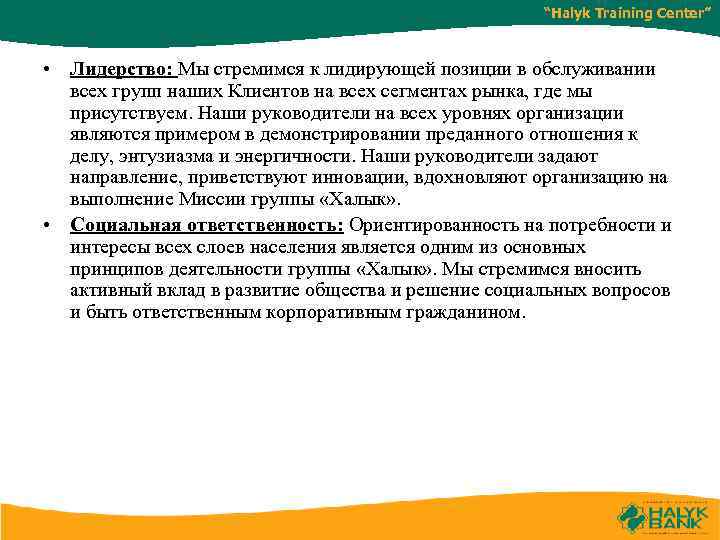 "Halyk Training Center"

• Лидерство: Мы стремимся к лидирующей позиции в обслуживании всех групп наших Клиентов на всех сегментах рынка, где мы присутствуем. Наши руководители на всех уровнях организации являются примером в демонстрировании преданного отношения к делу, энтузиазма и энергичности. Наши руководители задают направление, приветствуют инновации, вдохновляют организацию на выполнение Миссии группы «Халык».

• Социальная ответственность: Ориентированность на потребности и интересы всех слоев населения является одним из основных принципов деятельности группы «Халык». Мы стремимся вносить активный вклад в развитие общества и решение социальных вопросов и быть ответственным корпоративным гражданином.

HALYK BANK